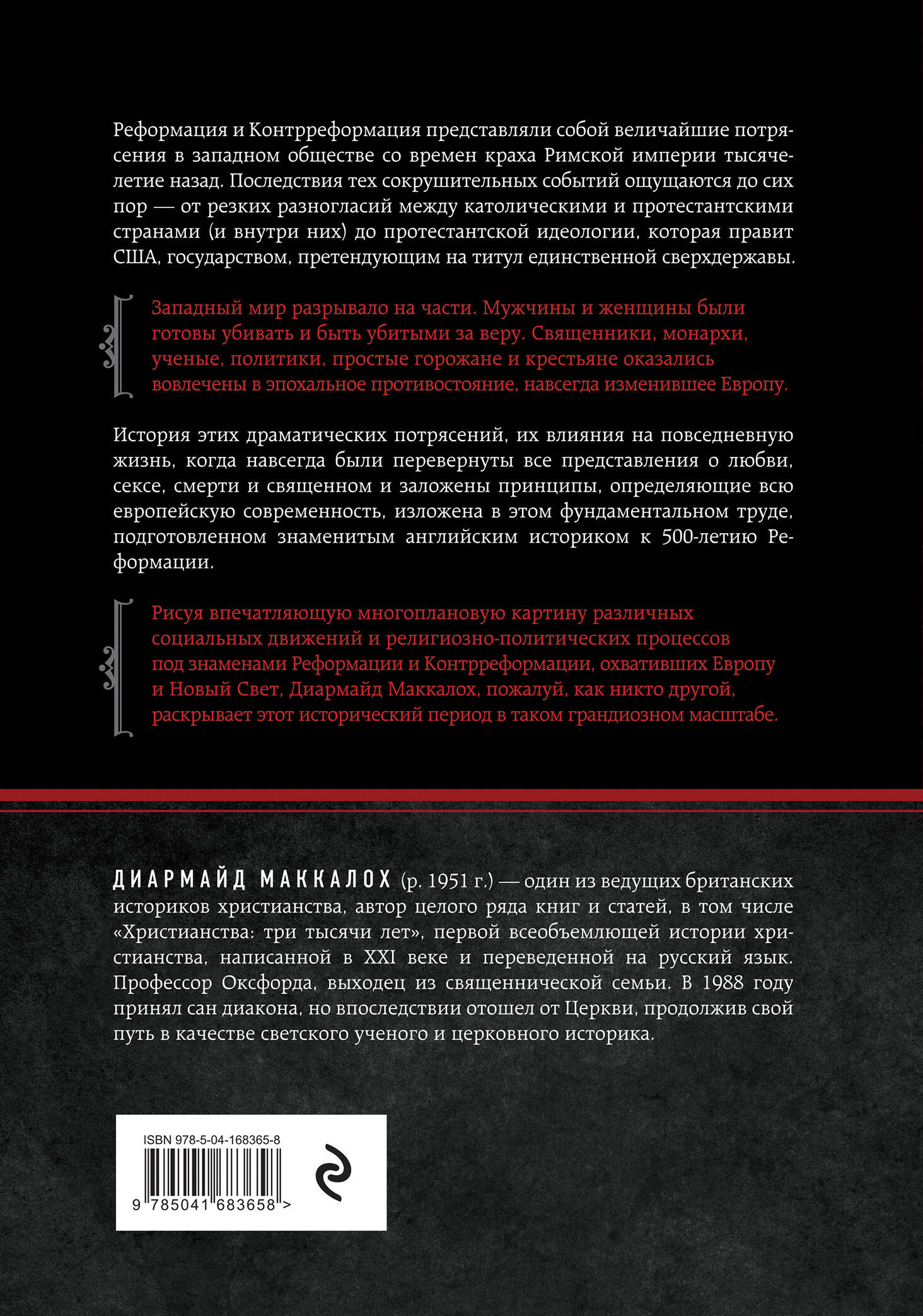 Реформация и Контрреформация представляли собой величайшие потрясения в западном обществе со времен краха Римской империи тысячелетие назад. Последствия тех сокрушительных событий ощущаются до сих пор — от резких разногласий между католическими и протестантскими странами (и внутри них) до протестантской идеологии, которая правит США, государством, претендующим на титул единственной сверхдержавы.

Западный мир разрывало на части. Мужчины и женщины были готовы убивать и быть убитыми за веру. Священники, монархи, ученые, политики, простые горожане и крестьяне оказались вовлечены в эпохальное противостояние, навсегда изменившее Европу.

История этих драматических потрясений, их влияния на повседневную жизнь, когда навсегда были перевернуты все представления о любви, сексе, смерти и священном и заложены принципы, определяющие всю европейскую современность, изложена в этом фундаментальном труде, подготовленном знаменитым английским историком к 500-летию Реформации.

Рисуя впечатляющую многоплановую картину различных социальных движений и религиозно-политических процессов под знаменами Реформации и Контрреформации, охвативших Европу и Новый Свет, Диармайд Маккалох, пожалуй, как никто другой, раскрывает этот исторический период в таком грандиозном масштабе.

ДИАРМАЙД МАККАЛОХ (р. 1951 г.) — один из ведущих британских историков христианства, автор целого ряда книг и статей, в том числе «Христианства: три тысячи лет», первой всеобъемлющей истории христианства, написанной в XXI веке и переведенной на русский язык. Профессор Оксфорда, выходец из священнической семьи. В 1988 году принял сан диакона, но впоследствии отошел от Церкви, продолжив свой путь в качестве светского ученого и церковного историка.

ISBN 978-5-04-168365-8

9 785041 683658 >